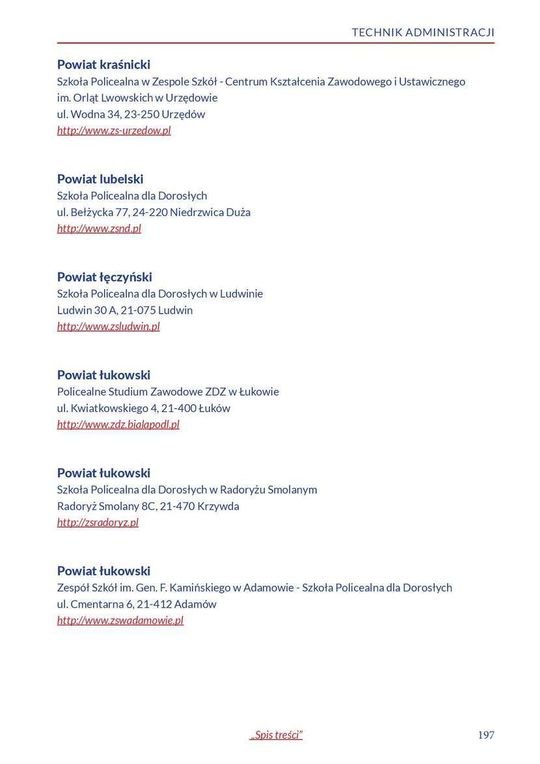 TECHNIK ADMINISTRACJI

Powiat kraśnicki
Szkoła Policealna w Zespole Szkół - Centrum Kształcenia Zawodowego i Ustawicznego im. Orląt Lwowskich w Urzędowie
ul. Wodna 34, 23-250 Urzędów
http://www.zs-urzedow.pl

Powiat lubelski
Szkoła Policealna dla Dorosłych
ul. Bełżycka 77, 24-220 Niedrzwica Duża
http://www.zsnd.pl

Powiat łęczyński
Szkoła Policealna dla Dorosłych w Ludwinie
Ludwin 30 A, 21-075 Ludwin
http://www.zsludwin.pl

Powiat łukowski
Policealne Studium Zawodowe ZDZ w Łukowie
ul. Kwiatkowskiego 4, 21-400 Łuków
http://www.zdz.bialapodl.pl

Powiat łukowski
Szkoła Policealna dla Dorosłych w Radoryżu Smolanym
Radoryż Smolany 8C, 21-470 Krzywda
http://zsradoryz.pl

Powiat łukowski
Zespół Szkół im. Gen. F. Kamińskiego w Adamowie - Szkoła Policealna dla Dorosłych
ul. Cmentarna 6, 21-412 Adamów
http://www.zswadamowie.pl

„Spis treści"

197